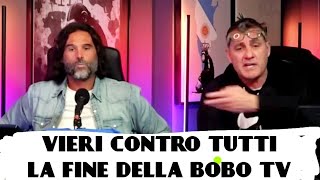 VIERI CONTRO TUTTI
LA FINE DELLA BOBO TV